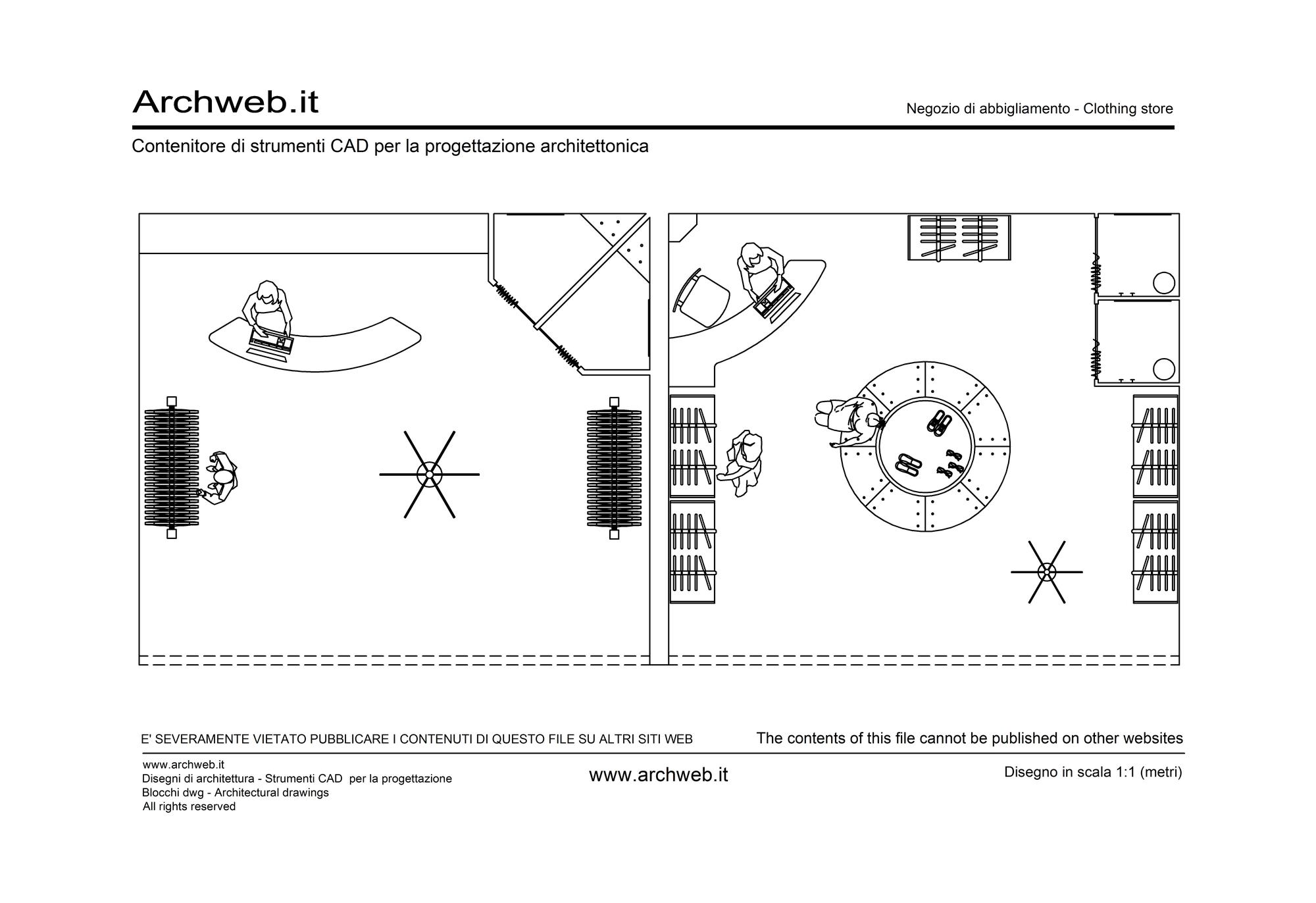 Archweb.it

Negozio di abbigliamento - Clothing store

Contenitore di strumenti CAD per la progettazione architettonica

E' SEVERAMENTE VIETATO PUBBLICARE I CONTENUTI DI QUESTO FILE SU ALTRI SITI WEB

The contents of this file cannot be published on other websites

www.archweb.it
Disegni di architettura - Strumenti CAD per la progettazione
Blocchi dwg - Architectural drawings
All rights reserved

www.archweb.it

Disegno in scala 1:1 (metri)